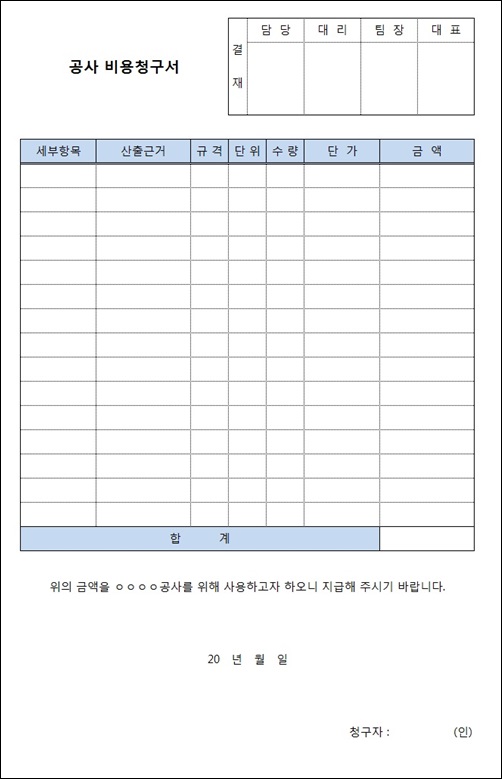 공사 비용청구서

| 결재 | 담 당 | 대 리 | 팀 장 | 대 표 |
|---|---|---|---|---|
| | | | | |

| 세부항목 | 산출근거 | 규 격 | 단 위 | 수 량 | 단 가 | 금 액 |
|---|---|---|---|---|---|---|
| | | | | | | |
| | | | | | | |
| | | | | | | |
| | | | | | | |
| | | | | | | |
| | | | | | | |
| | | | | | | |
| | | | | | | |
| | | | | | | |
| | | | | | | |
| | | | | | | |
| | | | | | | |
| | | | | | | |
| | | | | | | |
| | | | | | | |
| 합 계 | | | | | | |

위의 금액을 ㅇㅇㅇㅇ공사를 위해 사용하고자 하오니 지급해 주시기 바랍니다.

20 년 월 일

청구자 : (인)